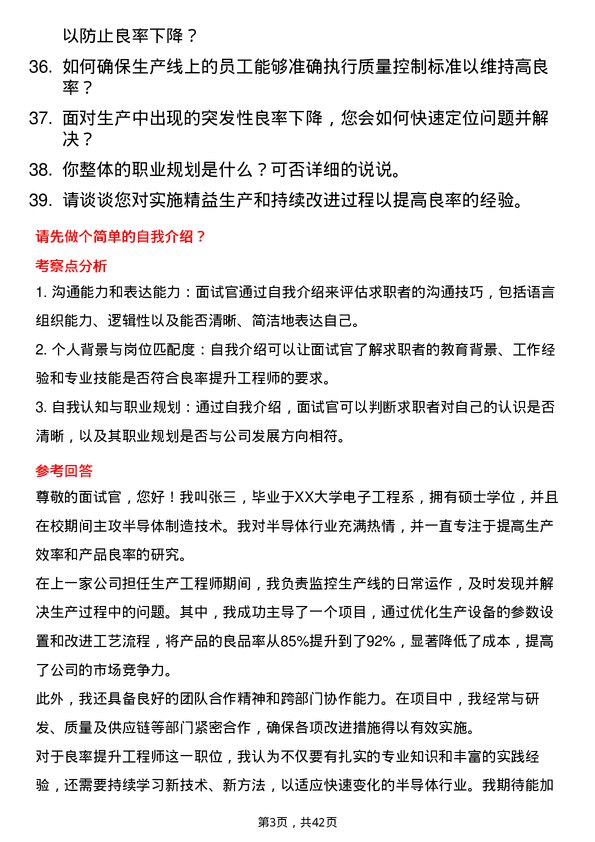 以防止良率下降？

36. 如何确保生产线上的员工能够准确执行质量控制标准以维持高良率？

37. 面对生产中出现的突发性良率下降，您会如何快速定位问题并解决？

38. 你整体的职业规划是什么？可否详细的说说。

39. 请谈谈您对实施精益生产和持续改进过程以提高良率的经验。

请先做个简单的自我介绍？

考察点分析

1. 沟通能力和表达能力：面试官通过自我介绍来评估求职者的沟通技巧，包括语言组织能力、逻辑性以及能否清晰、简洁地表达自己。

2. 个人背景与岗位匹配度：自我介绍可以让面试官了解求职者的教育背景、工作经验和专业技能是否符合良率提升工程师的要求。

3. 自我认知与职业规划：通过自我介绍，面试官可以判断求职者对自己的认识是否清晰，以及其职业规划是否与公司发展方向相符。

参考回答

尊敬的面试官，您好！我叫张三，毕业于XX大学电子工程系，拥有硕士学位，并且在校期间主攻半导体制造技术。我对半导体行业充满热情，并一直专注于提高生产效率和产品良率的研究。

在上一家公司担任生产工程师期间，我负责监控生产线的日常运作，及时发现并解决生产过程中的问题。其中，我成功主导了一个项目，通过优化生产设备的参数设置和改进工艺流程，将产品的良品率从85%提升到了92%，显著降低了成本，提高了公司的市场竞争力。

此外，我还具备良好的团队合作精神和跨部门协作能力。在项目中，我经常与研发、质量及供应链等部门紧密合作，确保各项改进措施得以有效实施。

对于良率提升工程师这一职位，我认为不仅要有扎实的专业知识和丰富的实践经验，还需要持续学习新技术、新方法，以适应快速变化的半导体行业。我期待能加

第3页，共42页